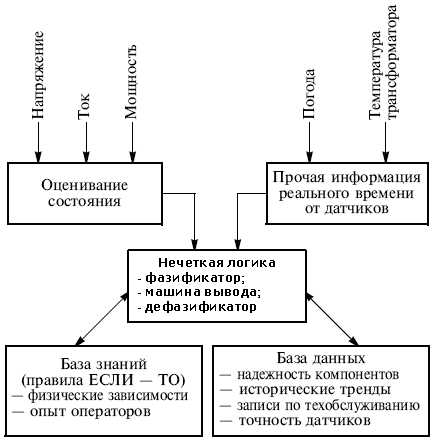 Напряжение

Ток

Мощность

Погода

Температура трансформатора

Оценивание состояния

Прочая информация реального времени от датчиков

Нечеткая логика
- фазификатор;
- машина вывода;
- дефазификатор

База знаний
(правила ЕСЛИ — ТО)
— физические зависимости
— опыт операторов

База данных
— надежность компонентов
— исторические тренды
— записи по техобслуживанию
— точность датчиков